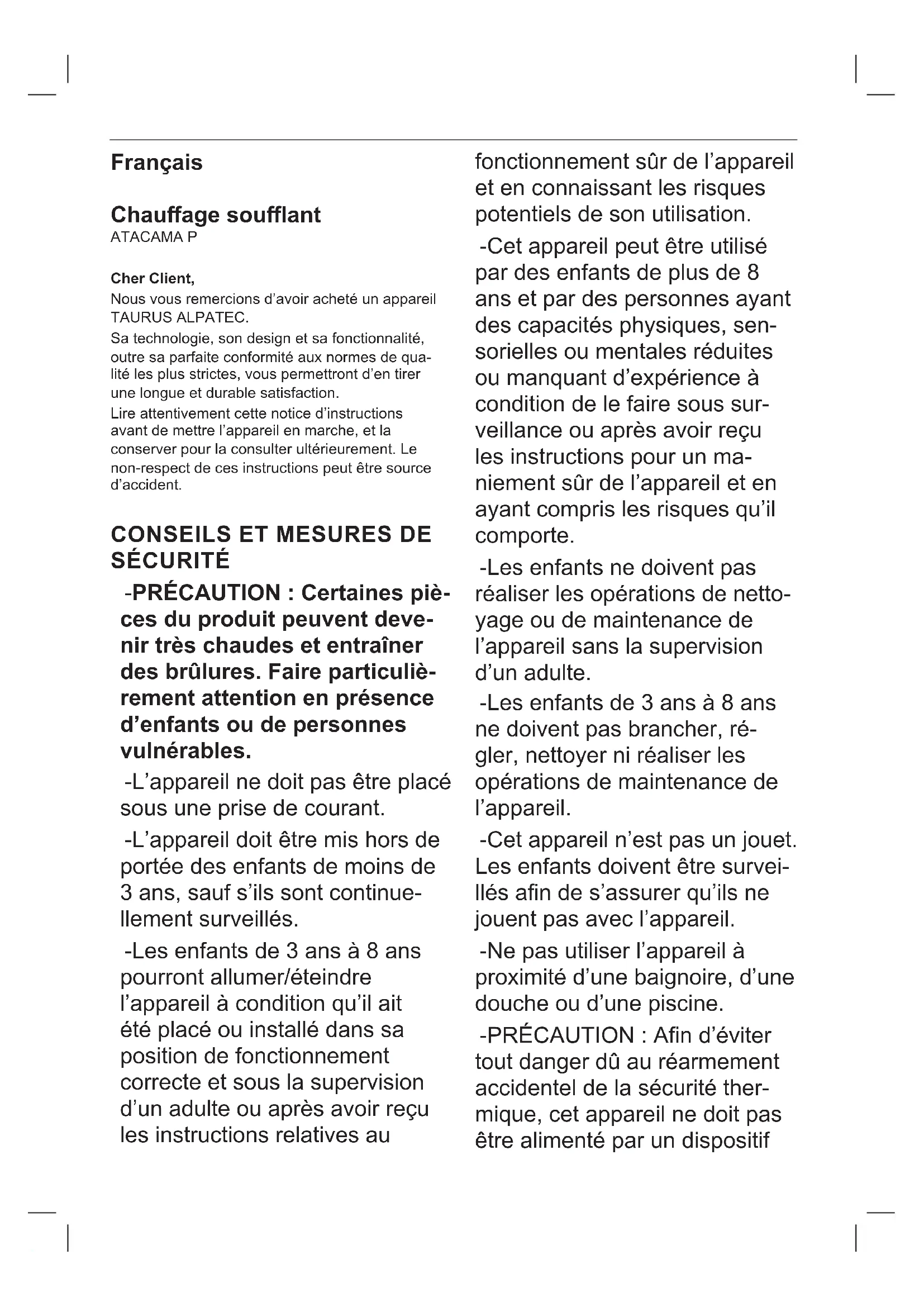 Français

Chauffage soufflant
ATACAMA P

Cher Client,
Nous vous remercions d'avoir acheté un appareil TAURUS ALPATEC.
Sa technologie, son design et sa fonctionnalité, outre sa parfaite conformité aux normes de qualité les plus strictes, vous permettront d'en tirer une longue et durable satisfaction.
Lire attentivement cette notice d'instructions avant de mettre l'appareil en marche, et la conserver pour la consulter ultérieurement. Le non-respect de ces instructions peut être source d'accident.

CONSEILS ET MESURES DE SÉCURITÉ

-PRÉCAUTION : Certaines pièces du produit peuvent devenir très chaudes et entraîner des brûlures. Faire particulièrement attention en présence d'enfants ou de personnes vulnérables.

-L'appareil ne doit pas être placé sous une prise de courant.

-L'appareil doit être mis hors de portée des enfants de moins de 3 ans, sauf s'ils sont continuellement surveillés.

-Les enfants de 3 ans à 8 ans pourront allumer/éteindre l'appareil à condition qu'il ait été placé ou installé dans sa position de fonctionnement correcte et sous la supervision d'un adulte ou après avoir reçu les instructions relatives au fonctionnement sûr de l'appareil et en connaissant les risques potentiels de son utilisation.

-Cet appareil peut être utilisé par des enfants de plus de 8 ans et par des personnes ayant des capacités physiques, sensorielles ou mentales réduites ou manquant d'expérience à condition de le faire sous surveillance ou après avoir reçu les instructions pour un maniement sûr de l'appareil et en ayant compris les risques qu'il comporte.

-Les enfants ne doivent pas réaliser les opérations de nettoyage ou de maintenance de l'appareil sans la supervision d'un adulte.

-Les enfants de 3 ans à 8 ans ne doivent pas brancher, régler, nettoyer ni réaliser les opérations de maintenance de l'appareil.

-Cet appareil n'est pas un jouet. Les enfants doivent être surveillés afin de s'assurer qu'ils ne jouent pas avec l'appareil.

-Ne pas utiliser l'appareil à proximité d'une baignoire, d'une douche ou d'une piscine.

-PRÉCAUTION : Afin d'éviter tout danger dû au réarmement accidentel de la sécurité thermique, cet appareil ne doit pas être alimenté par un dispositif